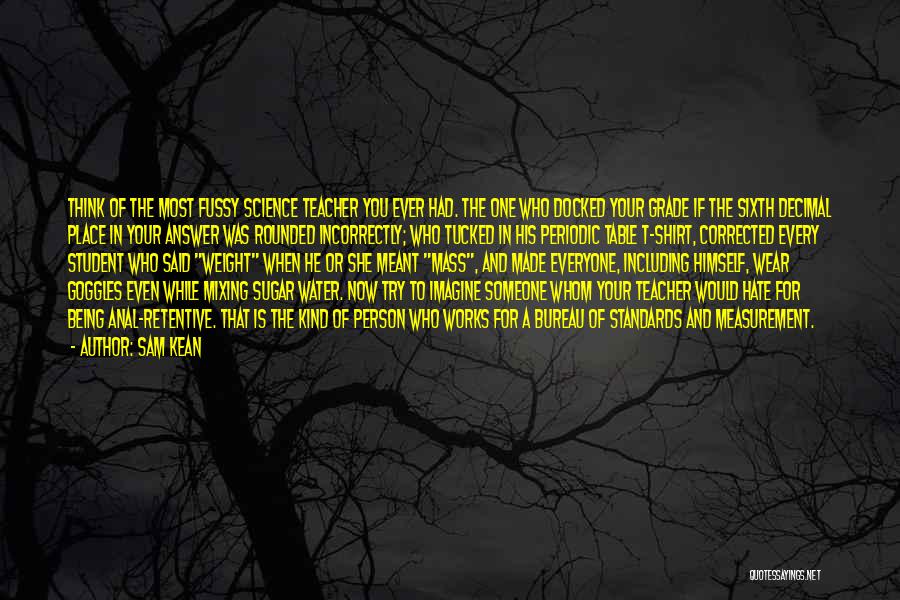 THINK OF THE MOST FUSSY SCIENCE TEACHER YOU EVER HAD. THE ONE WHO DOCKED YOUR GRADE IF THE SIXTH DECIMAL PLACE IN YOUR ANSWER WAS ROUNDED INCORRECTLY; WHO TUCKED IN HIS PERIODIC TABLE T-SHIRT, CORRECTED EVERY STUDENT WHO SAID "WEIGHT" WHEN HE OR SHE MEANT "MASS", AND MADE EVERYONE, INCLUDING HIMSELF, WEAR GOGGLES EVEN WHILE MIXING SUGAR WATER. NOW TRY TO IMAGINE SOMEONE WHOM YOUR TEACHER WOULD HATE FOR BEING ANAL-RETENTIVE. THAT IS THE KIND OF PERSON WHO WORKS FOR A BUREAU OF STANDARDS AND MEASUREMENT.
- AUTHOR: SAM KEAN

QUOTESSAYINGS.NET